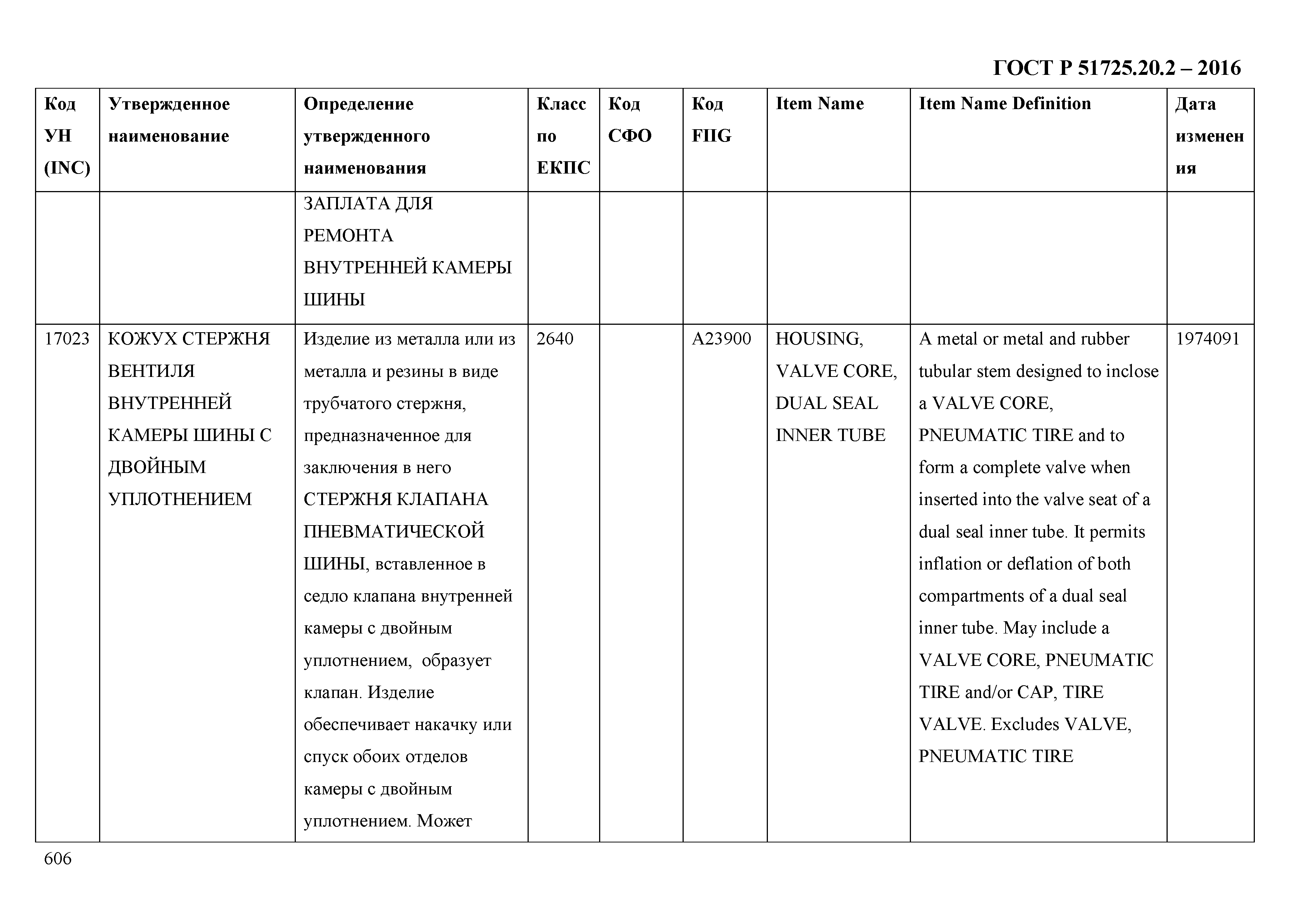 ГОСТ Р 51725.20.2 – 2016

| Код УН (INC) | Утвержденное наименование | Определение утвержденного наименования | Класс по ЕКПС | Код СФО | Код FIIG | Item Name | Item Name Definition | Дата изменения |
|---|---|---|---|---|---|---|---|---|
| | | ЗАПЛАТА ДЛЯ РЕМОНТА ВНУТРЕННЕЙ КАМЕРЫ ШИНЫ | | | | | | |
| 17023 | КОЖУХ СТЕРЖНЯ ВЕНТИЛЯ ВНУТРЕННЕЙ КАМЕРЫ ШИНЫ С ДВОЙНЫМ УПЛОТНЕНИЕМ | Изделие из металла или из металла и резины в виде трубчатого стержня, предназначенное для заключения в него СТЕРЖНЯ КЛАПАНА ПНЕВМАТИЧЕСКОЙ ШИНЫ, вставленное в седло клапана внутренней камеры с двойным уплотнением, образует клапан. Изделие обеспечивает накачку или спуск обоих отделов камеры с двойным уплотнением. Может | 2640 | | A23900 | HOUSING, VALVE CORE, DUAL SEAL INNER TUBE | A metal or metal and rubber tubular stem designed to inclose a VALVE CORE, PNEUMATIC TIRE and to form a complete valve when inserted into the valve seat of a dual seal inner tube. It permits inflation or deflation of both compartments of a dual seal inner tube. May include a VALVE CORE, PNEUMATIC TIRE and/or CAP, TIRE VALVE. Excludes VALVE, PNEUMATIC TIRE | 1974091 |

606